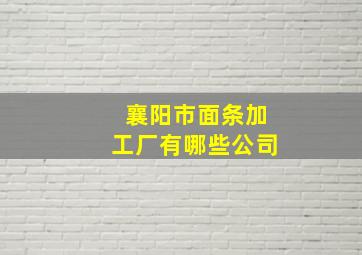 襄阳市面条加工厂有哪些公司